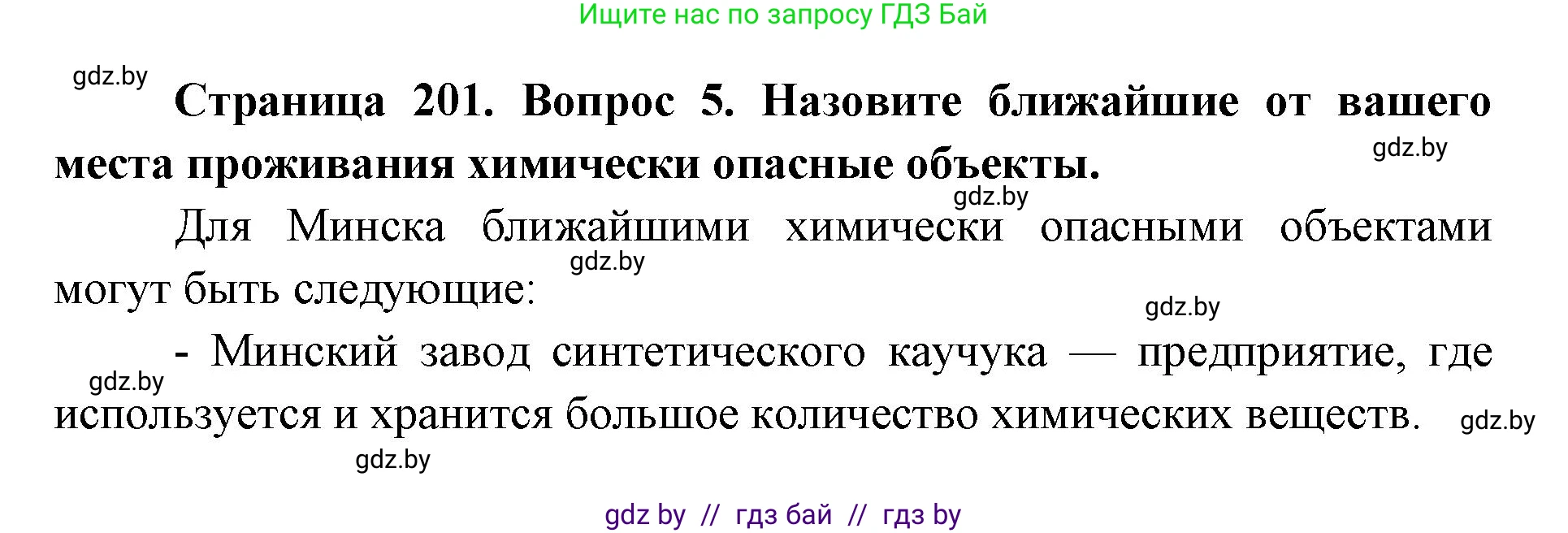 Ищите нас по запросу ГДЗ Бай

gdz.by

**Страница 201. Вопрос 5. Назовите ближайшие от вашего места проживания химически опасные объекты.**

gdz.by

gdz.by

Для Минска ближайшими химически опасными объектами могут быть следующие:

gdz.by

gdz.by

- Минский завод синтетического каучука — предприятие, где используется и хранится большое количество химических веществ.

gdz.by

gdz.by

gdz.by

gdz by // гдз бай // гдз by